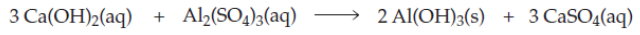 $3\,Ca(OH)_2(aq) + Al_2(SO_4)_3(aq) \longrightarrow 2\,Al(OH)_3(s) + 3\,CaSO_4(aq)$